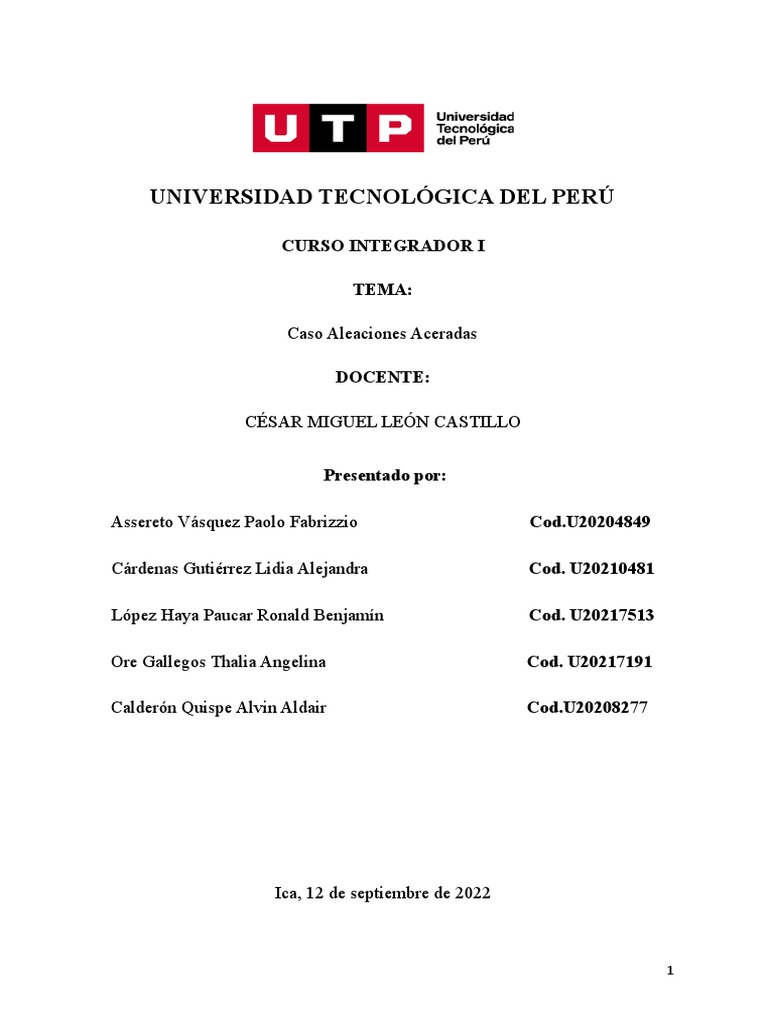 UTP Universidad Tecnológica del Perú

UNIVERSIDAD TECNOLÓGICA DEL PERÚ

CURSO INTEGRADOR I

TEMA:

Caso Aleaciones Aceradas

DOCENTE:

CÉSAR MIGUEL LEÓN CASTILLO

Presentado por:

Assereto Vásquez Paolo Fabrizzio Cod.U20204849

Cárdenas Gutiérrez Lidia Alejandra Cod. U20210481

López Haya Paucar Ronald Benjamín Cod. U20217513

Ore Gallegos Thalia Angelina Cod. U20217191

Calderón Quispe Alvin Aldair Cod.U20208277

Ica, 12 de septiembre de 2022

1